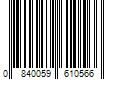 0 840059 610566